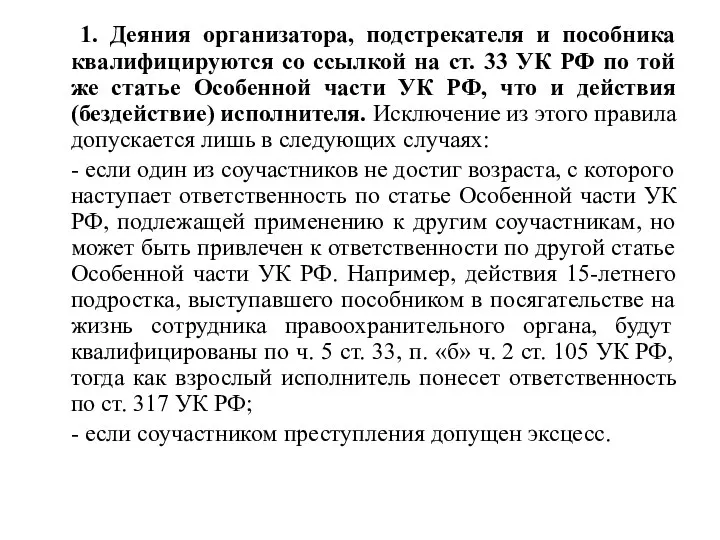 1. Деяния организатора, подстрекателя и пособника квалифицируются со ссылкой на ст. 33 УК РФ по той же статье Особенной части УК РФ, что и действия (бездействие) исполнителя. Исключение из этого правила допускается лишь в следующих случаях:

- если один из соучастников не достиг возраста, с которого наступает ответственность по статье Особенной части УК РФ, подлежащей применению к другим соучастникам, но может быть привлечен к ответственности по другой статье Особенной части УК РФ. Например, действия 15-летнего подростка, выступавшего пособником в посягательстве на жизнь сотрудника правоохранительного органа, будут квалифицированы по ч. 5 ст. 33, п. «б» ч. 2 ст. 105 УК РФ, тогда как взрослый исполнитель понесет ответственность по ст. 317 УК РФ;

- если соучастником преступления допущен эксцесс.